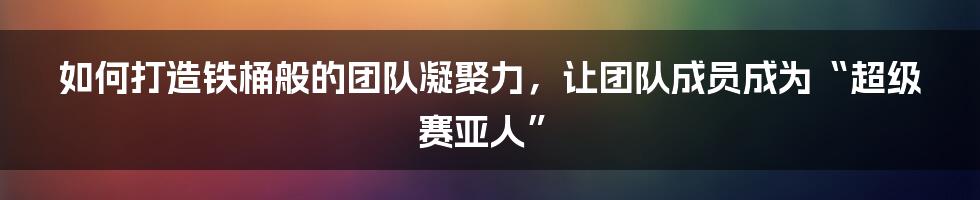 如何打造铁桶般的团队凝聚力，让团队成员成为“超级赛亚人”